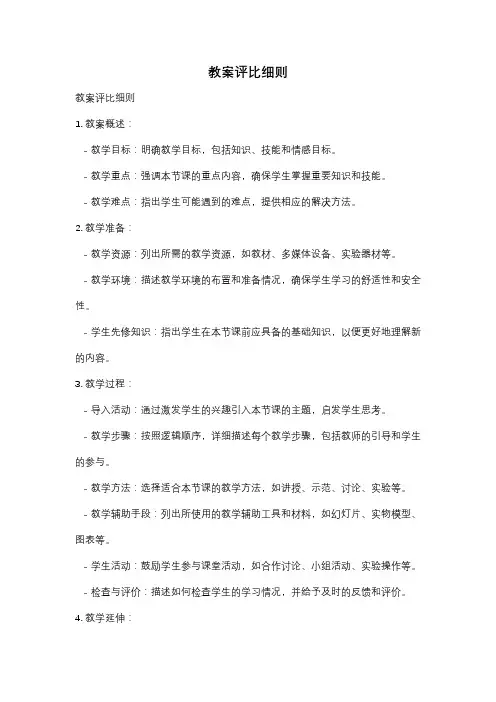 教案评比细则

教案评比细则

1. 教案概述：

- 教学目标：明确教学目标，包括知识、技能和情感目标。

- 教学重点：强调本节课的重点内容，确保学生掌握重要知识和技能。

- 教学难点：指出学生可能遇到的难点，提供相应的解决方法。

2. 教学准备：

- 教学资源：列出所需的教学资源，如教材、多媒体设备、实验器材等。

- 教学环境：描述教学环境的布置和准备情况，确保学生学习的舒适性和安全性。

- 学生先修知识：指出学生在本节课前应具备的基础知识，以便更好地理解新的内容。

3. 教学过程：

- 导入活动：通过激发学生的兴趣引入本节课的主题，启发学生思考。

- 教学步骤：按照逻辑顺序，详细描述每个教学步骤，包括教师的引导和学生的参与。

- 教学方法：选择适合本节课的教学方法，如讲授、示范、讨论、实验等。

- 教学辅助手段：列出所使用的教学辅助工具和材料，如幻灯片、实物模型、图表等。

- 学生活动：鼓励学生参与课堂活动，如合作讨论、小组活动、实验操作等。

- 检查与评价：描述如何检查学生的学习情况，并给予及时的反馈和评价。

4. 教学延伸：